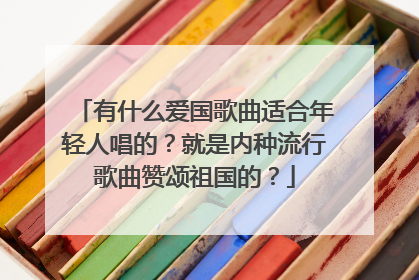 「有什么爱国歌曲适合年轻人唱的？就是内种流行歌曲赞颂祖国的？」